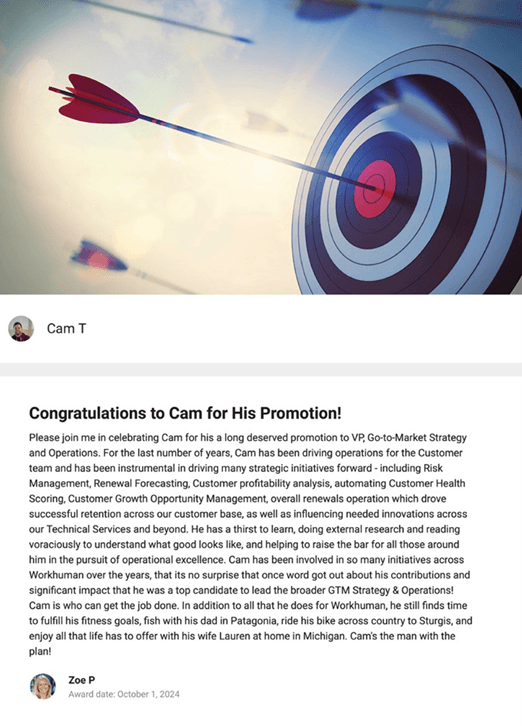 Cam T

Congratulations to Cam for His Promotion!

Please join me in celebrating Cam for his a long deserved promotion to VP, Go-to-Market Strategy and Operations. For the last number of years, Cam has been driving operations for the Customer team and has been instrumental in driving many strategic initiatives forward - including Risk Management, Renewal Forecasting, Customer profitability analysis, automating Customer Health Scoring, Customer Growth Opportunity Management, overall renewals operation which drove successful retention across our customer base, as well as influencing needed innovations across our Technical Services and beyond. He has a thirst to learn, doing external research and reading voraciously to understand what good looks like, and helping to raise the bar for all those around him in the pursuit of operational excellence. Cam has been involved in so many initiatives across Workhuman over the years, that its no surprise that once word got out about his contributions and significant impact that he was a top candidate to lead the broader GTM Strategy & Operations! Cam is who can get the job done. In addition to all that he does for Workhuman, he still finds time to fulfill his fitness goals, fish with his dad in Patagonia, ride his bike across country to Sturgis, and enjoy all that life has to offer with his wife Lauren at home in Michigan. Cam's the man with the plan!

Zoe P
Award date: October 1, 2024